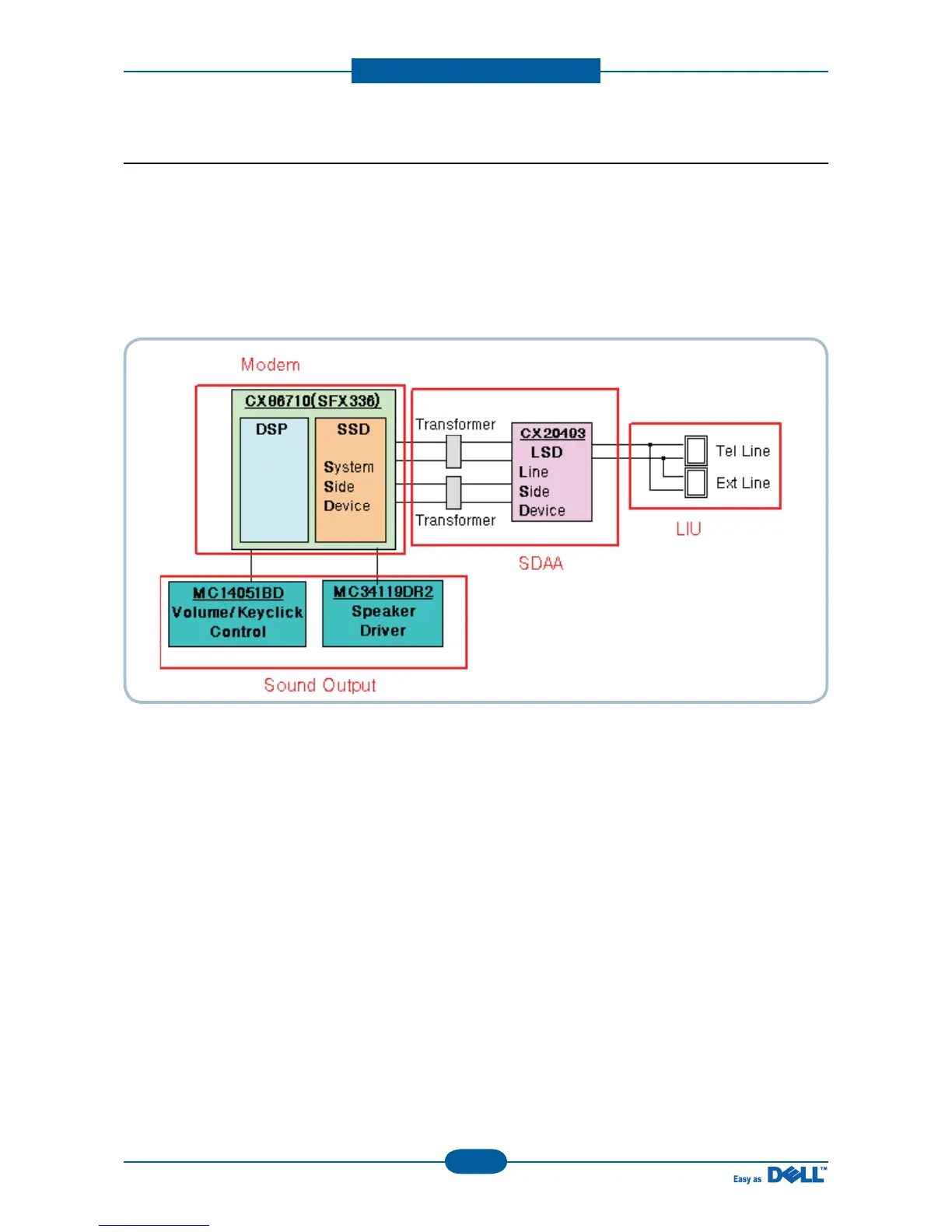 Modem

CX86710(SFX336)

DSP

SSD

System Side Device

Transformer

Transformer

CX20493

LSD

Line Side Device

Tel Line

Ext Line

LIU

SDAA

MC14051BD Volume/Keyclick Control

MC34119DR2 Speaker Driver

Sound Output

Easy as DELL™